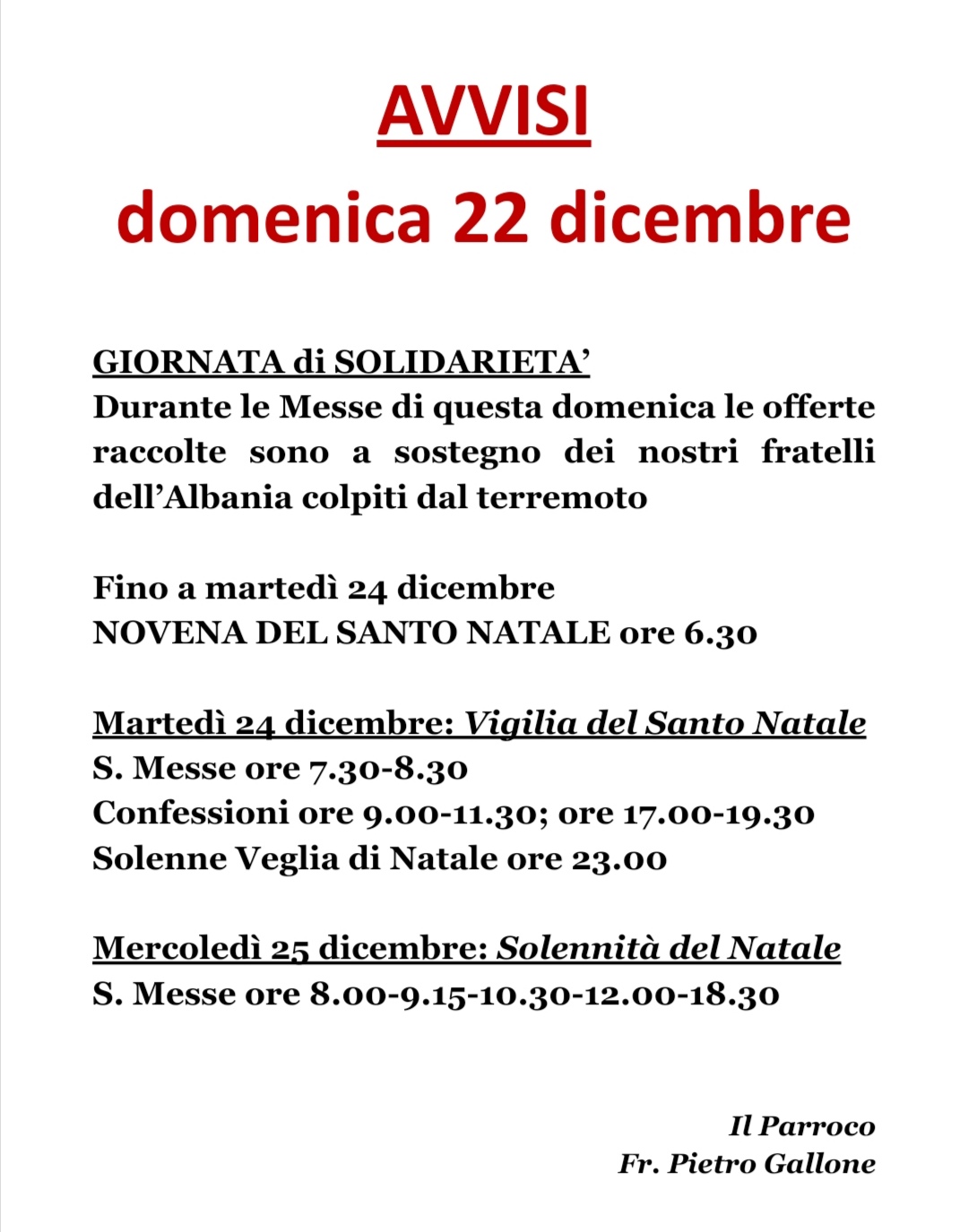 AVVISI
domenica 22 dicembre

GIORNATA di SOLIDARIETA’
Durante le Messe di questa domenica le offerte raccolte sono a sostegno dei nostri fratelli dell’Albania colpiti dal terremoto

Fino a martedì 24 dicembre
NOVENA DEL SANTO NATALE ore 6.30

Martedì 24 dicembre: Vigilia del Santo Natale
S. Messe ore 7.30-8.30
Confessioni ore 9.00-11.30; ore 17.00-19.30
Solenne Veglia di Natale ore 23.00

Mercoledì 25 dicembre: Solennità del Natale
S. Messe ore 8.00-9.15-10.30-12.00-18.30

Il Parroco
Fr. Pietro Gallone